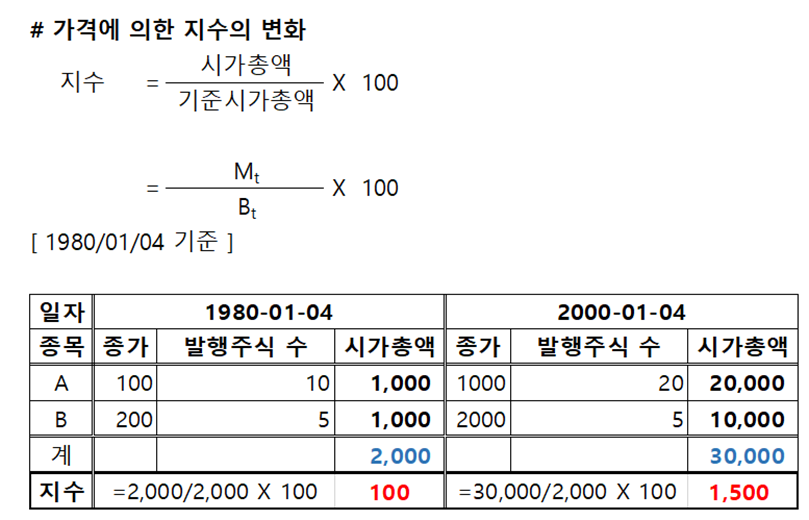 # 가격에 의한 지수의 변화

지수 $= \frac{시가총액}{기준시가총액} \times 100$

$= \frac{M_t}{B_t} \times 100$

[ 1980/01/04 기준 ]

| 일자 | 1980-01-04 | | | 2000-01-04 | | |
|---|---|---|---|---|---|---|
| 종목 | 종가 | 발행주식 수 | 시가총액 | 종가 | 발행주식 수 | 시가총액 |
| A | 100 | 10 | 1,000 | 1000 | 20 | 20,000 |
| B | 200 | 5 | 1,000 | 2000 | 5 | 10,000 |
| 계 | | | 2,000 | | | 30,000 |
| 지수 | =2,000/2,000 X 100 | | 100 | =30,000/2,000 X 100 | | 1,500 |